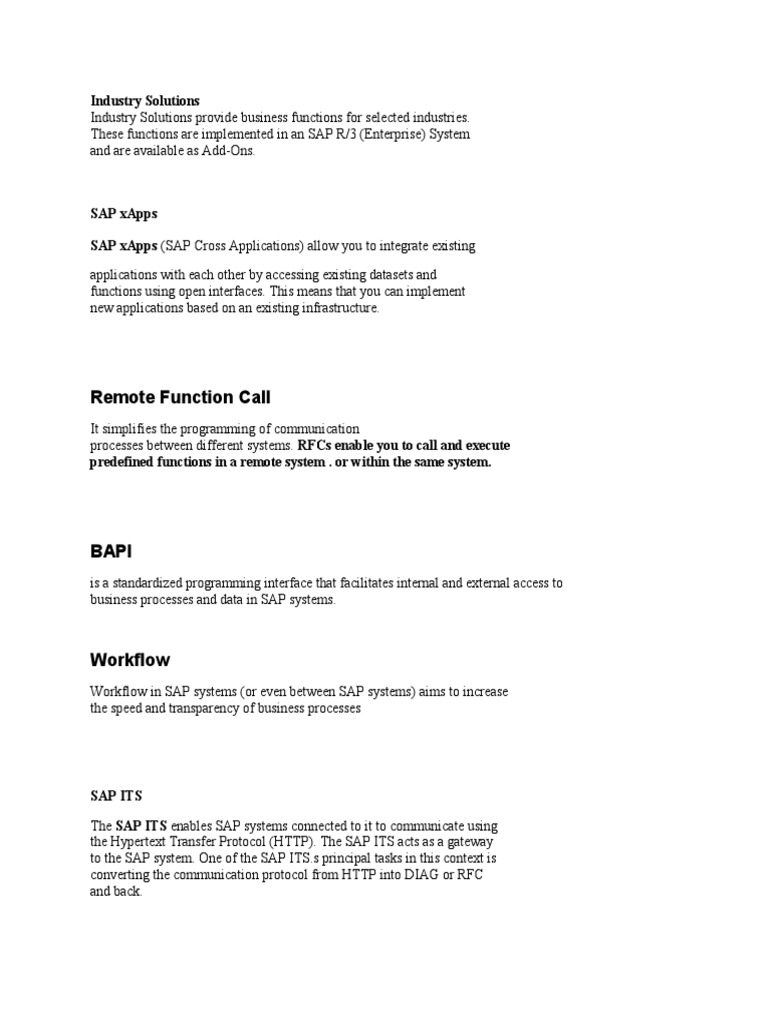 Industry Solutions
Industry Solutions provide business functions for selected industries. These functions are implemented in an SAP R/3 (Enterprise) System and are available as Add-Ons.

SAP xApps

SAP xApps (SAP Cross Applications) allow you to integrate existing

applications with each other by accessing existing datasets and functions using open interfaces. This means that you can implement new applications based on an existing infrastructure.

Remote Function Call

It simplifies the programming of communication processes between different systems. RFCs enable you to call and execute predefined functions in a remote system . or within the same system.

BAPI

is a standardized programming interface that facilitates internal and external access to business processes and data in SAP systems.

Workflow

Workflow in SAP systems (or even between SAP systems) aims to increase the speed and transparency of business processes

SAP ITS

The SAP ITS enables SAP systems connected to it to communicate using the Hypertext Transfer Protocol (HTTP). The SAP ITS acts as a gateway to the SAP system. One of the SAP ITS.s principal tasks in this context is converting the communication protocol from HTTP into DIAG or RFC and back.